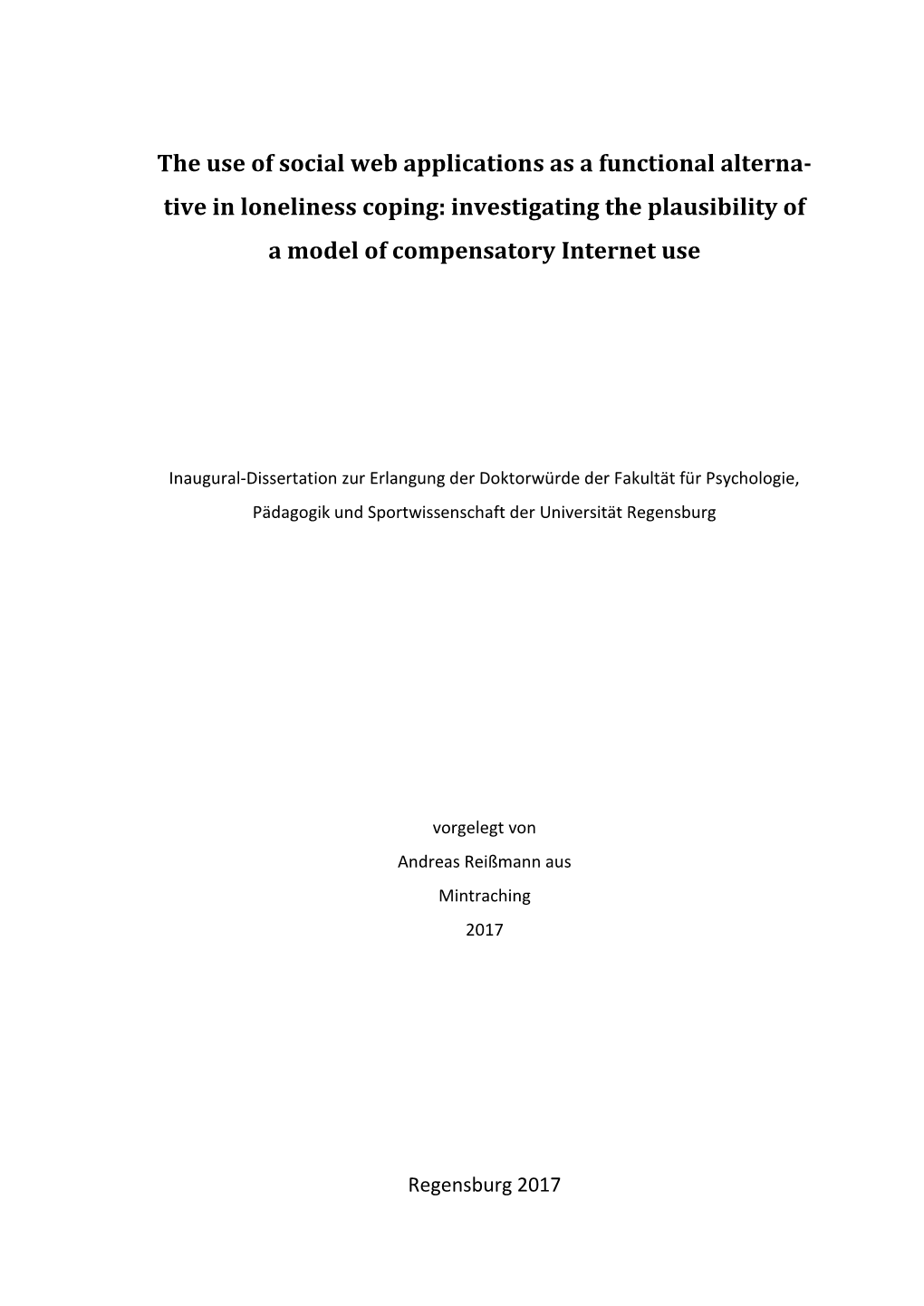 The use of social web applications as a functional alternative in loneliness coping: investigating the plausibility of a model of compensatory Internet use

Inaugural-Dissertation zur Erlangung der Doktorwürde der Fakultät für Psychologie, Pädagogik und Sportwissenschaft der Universität Regensburg

vorgelegt von
Andreas Reißmann aus
Mintraching
2017

Regensburg 2017